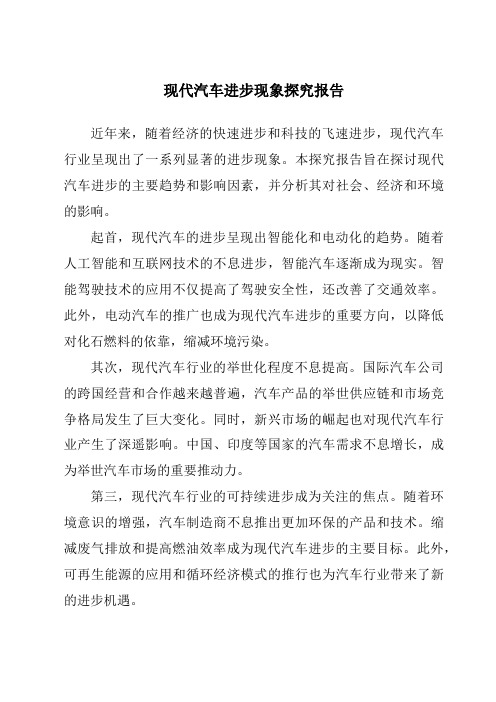 现代汽车进步现象探究报告

近年来，随着经济的快速进步和科技的飞速进步，现代汽车行业呈现出了一系列显著的进步现象。本探究报告旨在探讨现代汽车进步的主要趋势和影响因素，并分析其对社会、经济和环境的影响。

起首，现代汽车的进步呈现出智能化和电动化的趋势。随着人工智能和互联网技术的不息进步，智能汽车逐渐成为现实。智能驾驶技术的应用不仅提高了驾驶安全性，还改善了交通效率。此外，电动汽车的推广也成为现代汽车进步的重要方向，以降低对化石燃料的依靠，缩减环境污染。

其次，现代汽车行业的举世化程度不息提高。国际汽车公司的跨国经营和合作越来越普遍，汽车产品的举世供应链和市场竞争格局发生了巨大变化。同时，新兴市场的崛起也对现代汽车行业产生了深遥影响。中国、印度等国家的汽车需求不息增长，成为举世汽车市场的重要推动力。

第三，现代汽车行业的可持续进步成为关注的焦点。随着环境意识的增强，汽车制造商不息推出更加环保的产品和技术。缩减废气排放和提高燃油效率成为现代汽车进步的主要目标。此外，可再生能源的应用和循环经济模式的推行也为汽车行业带来了新的进步机遇。